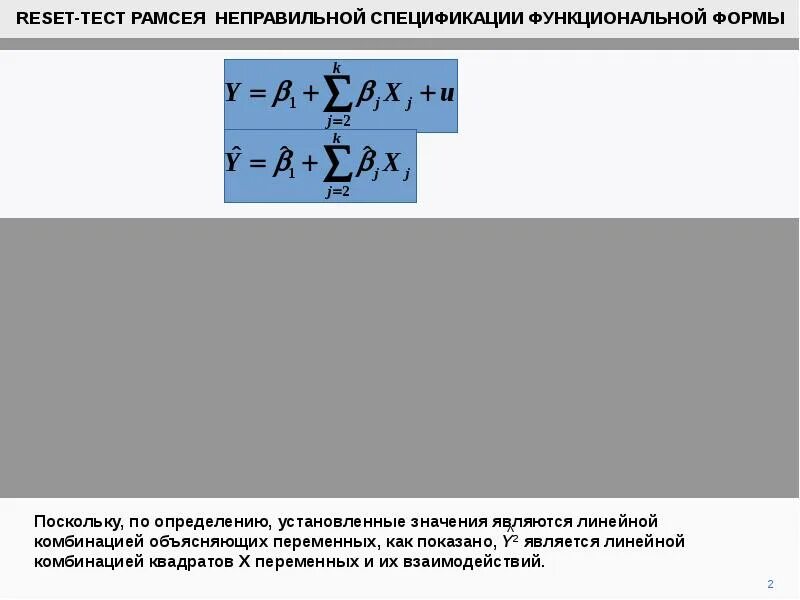 RESET-ТЕСТ РАМСЕЯ НЕПРАВИЛЬНОЙ СПЕЦИФИКАЦИИ ФУНКЦИОНАЛЬНОЙ ФОРМЫ

$Y = \beta_1 + \sum_{j=2}^{k} \beta_j X_j + u$

$\hat{Y} = \hat{\beta}_1 + \sum_{j=2}^{k} \hat{\beta}_j X_j$

Поскольку, по определению, установленные значения являются линейной комбинацией объясняющих переменных, как показано, $\hat{Y}^2$ является линейной комбинацией квадратов X переменных и их взаимодействий.

2